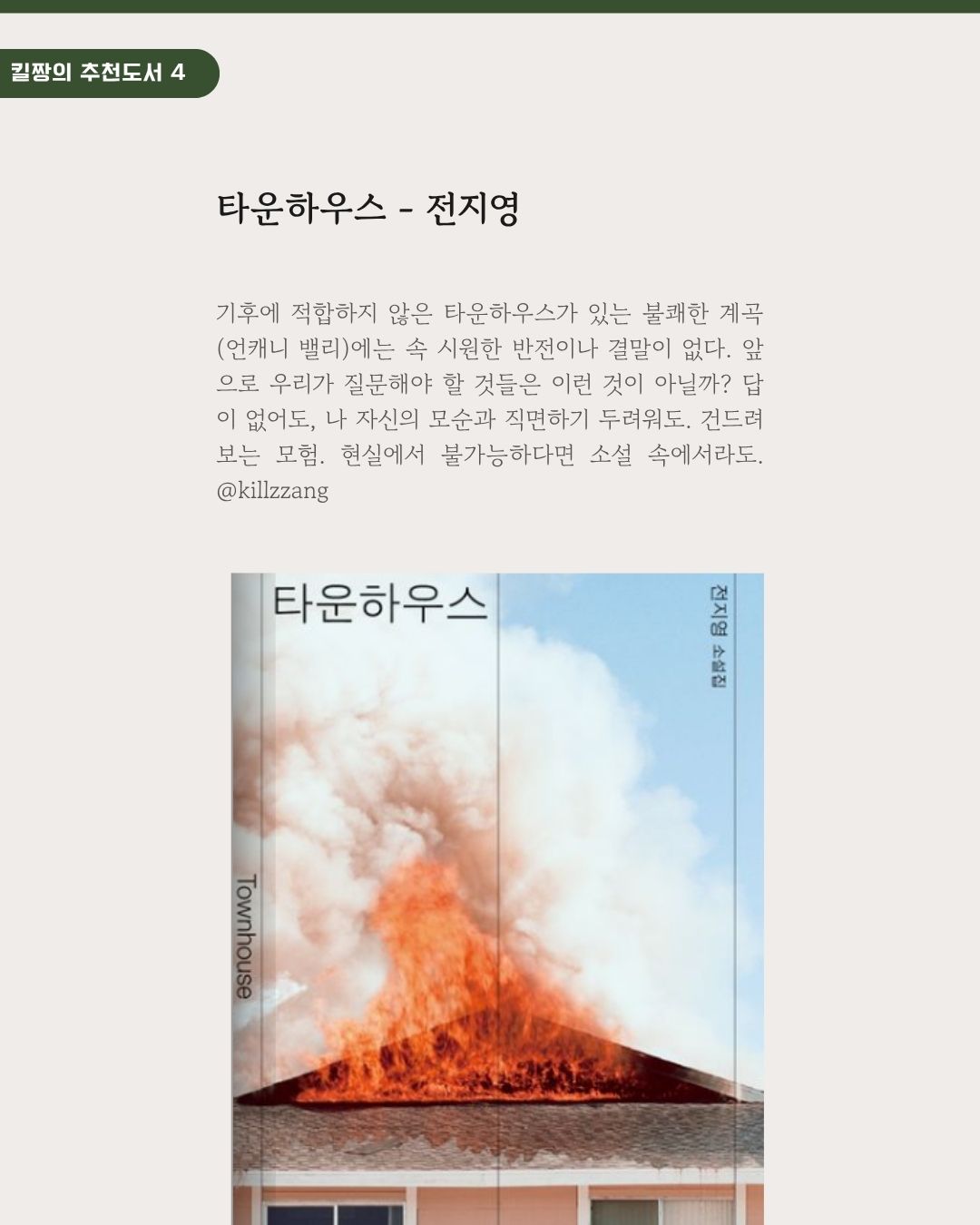 킬짱의 추천도서 4

타운하우스 - 전지영

기후에 적합하지 않은 타운하우스가 있는 불쾌한 계곡(언캐니 밸리)에는 속 시원한 반전이나 결말이 없다. 앞으로 우리가 질문해야 할 것들은 이런 것이 아닐까? 답이 없어도, 나 자신의 모순과 직면하기 두려워도. 건드려보는 모험. 현실에서 불가능하다면 소설 속에서라도. @killzzang

타운하우스

전지영 소설집

Townhouse